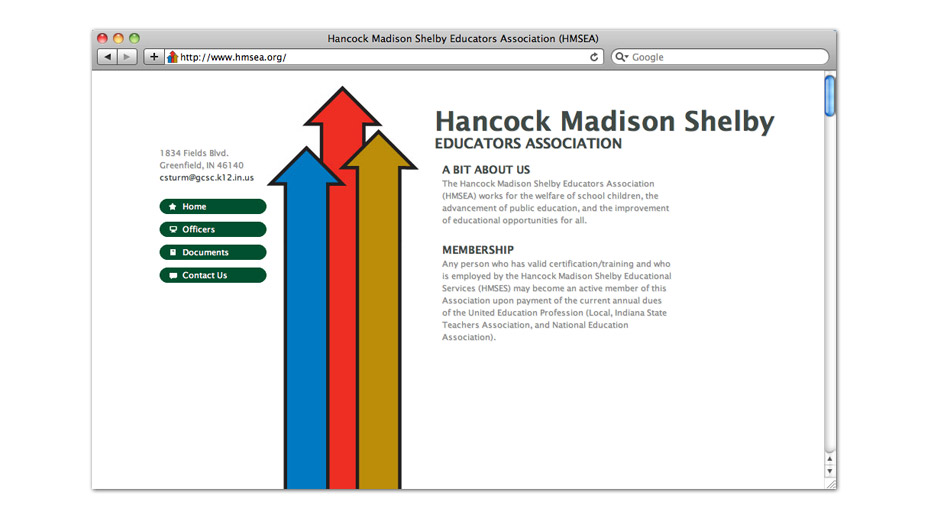 Hancock Madison Shelby Educators Association (HMSEA)

http://www.hmsea.org/

Google

1834 Fields Blvd.
Greenfield, IN 46140
csturm@gcsc.k12.in.us

Home
Officers
Documents
Contact Us

Hancock Madison Shelby
EDUCATORS ASSOCIATION

A BIT ABOUT US
The Hancock Madison Shelby Educators Association (HMSEA) works for the welfare of school children, the advancement of public education, and the improvement of educational opportunities for all.

MEMBERSHIP
Any person who has valid certification/training and who is employed by the Hancock Madison Shelby Educational Services (HMSES) may become an active member of this Association upon payment of the current annual dues of the United Education Profession (Local, Indiana State Teachers Association, and National Education Association).